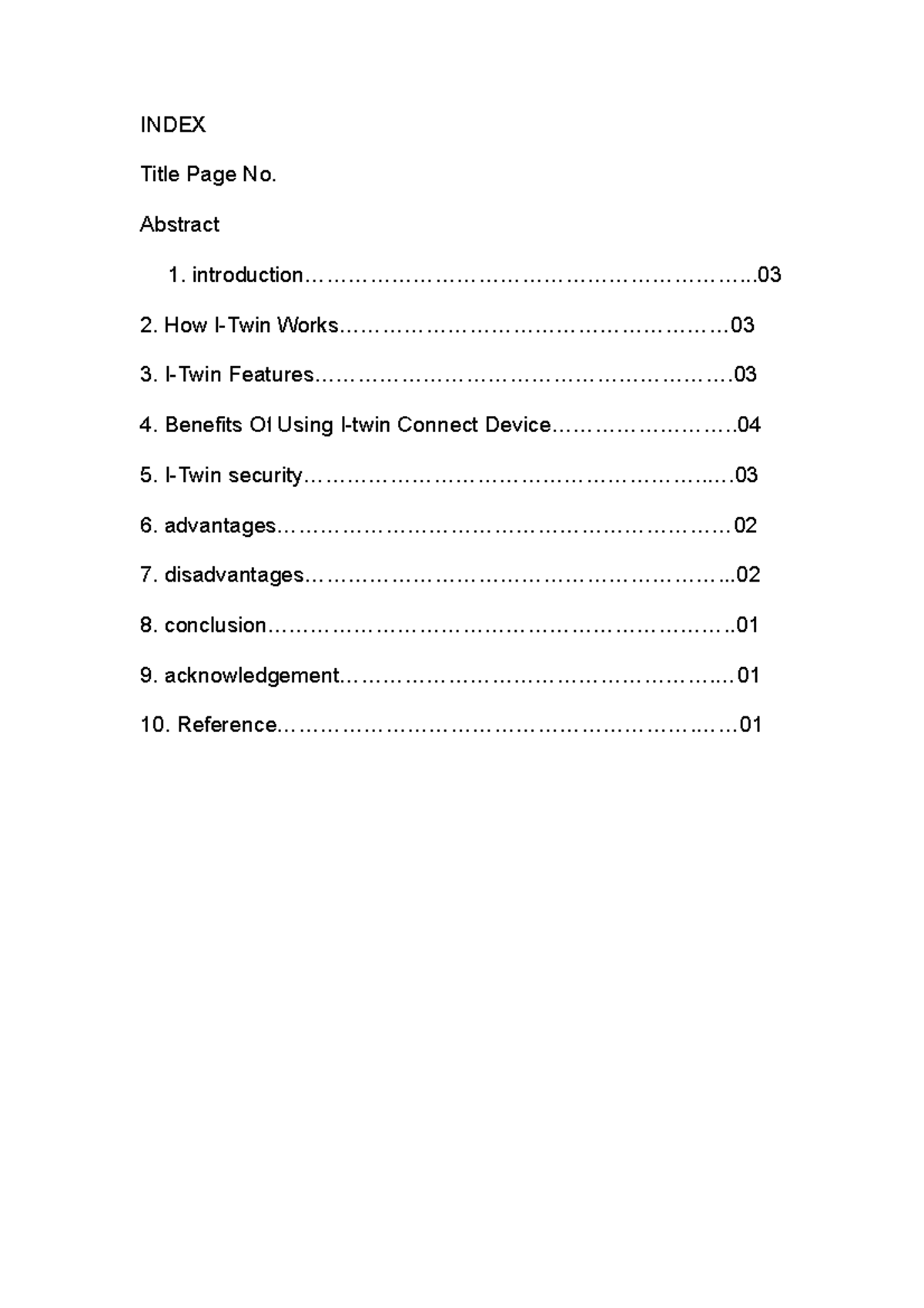 INDEX

Title Page No.

Abstract

1. introduction 03

2. How I-Twin Works 03

3. I-Twin Features 03

4. Benefits Of Using I-twin Connect Device 04

5. I-Twin security 03

6. advantages 02

7. disadvantages 02

8. conclusion 01

9. acknowledgement 01

10. Reference 01